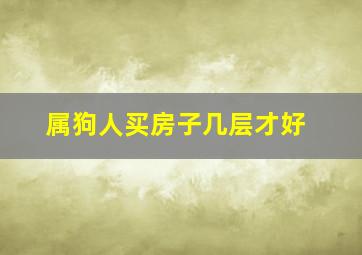 属狗人买房子几层才好